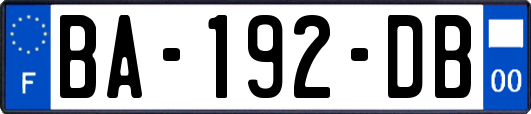 F
BA-192-DB
00